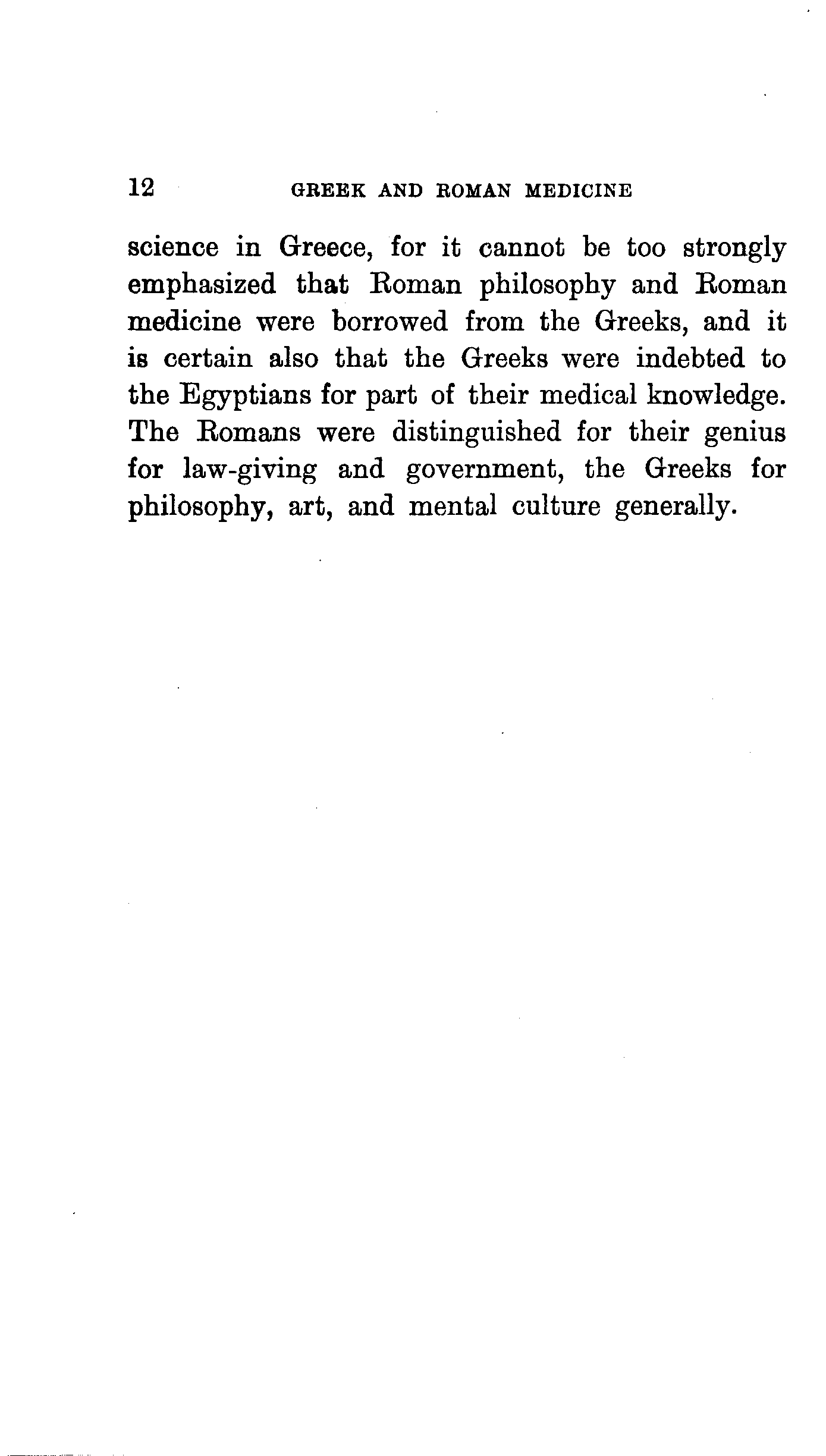 12 GREEK AND ROMAN MEDICINE

science in Greece, for it cannot be too strongly emphasized that Roman philosophy and Roman medicine were borrowed from the Greeks, and it is certain also that the Greeks were indebted to the Egyptians for part of their medical knowledge. The Romans were distinguished for their genius for law-giving and government, the Greeks for philosophy, art, and mental culture generally.